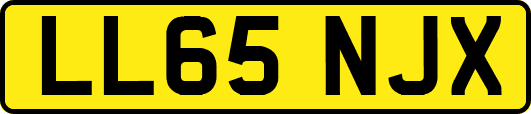 LL65 NJX